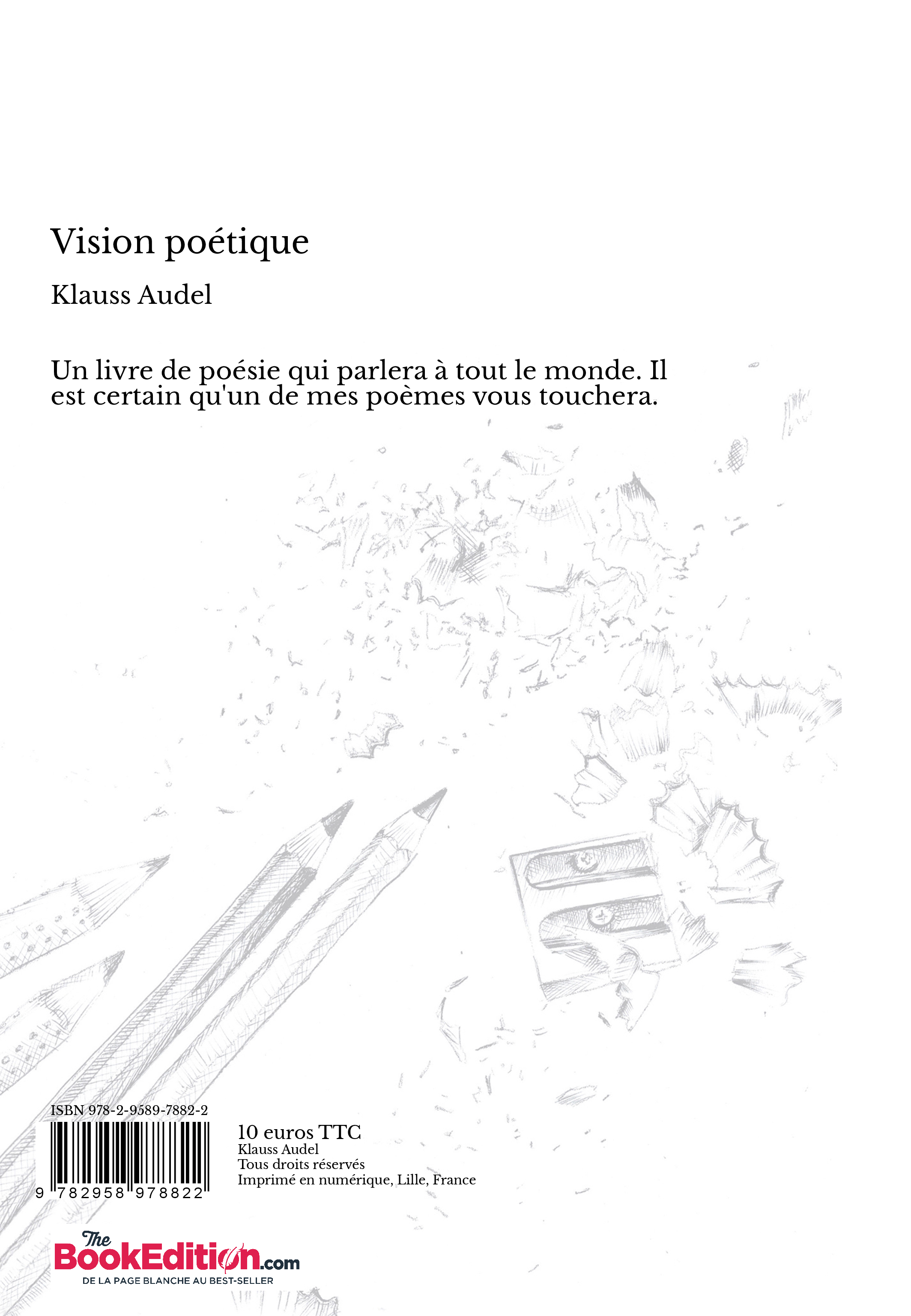 Vision poétique

Klauss Audel

Un livre de poésie qui parlera à tout le monde. Il est certain qu'un de mes poèmes vous touchera.

ISBN 978-2-9589-7882-2

9 782958 978822

10 euros TTC
Klauss Audel
Tous droits réservés
Imprimé en numérique, Lille, France

The BookEdition.com
DE LA PAGE BLANCHE AU BEST-SELLER